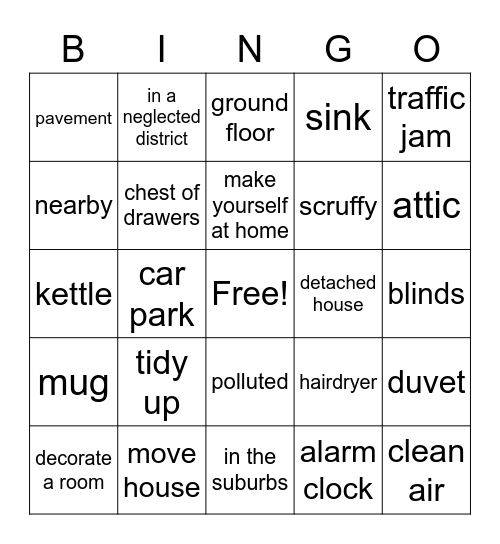 | B | I | N | G | O |
|---|---|---|---|---|
| pavement | in a neglected district | ground floor | sink | traffic jam |
| nearby | chest of drawers | make yourself at home | scruffy | attic |
| kettle | car park | Free! | detached house | blinds |
| mug | tidy up | polluted | hairdryer | duvet |
| decorate a room | move house | in the suburbs | alarm clock | clean air |